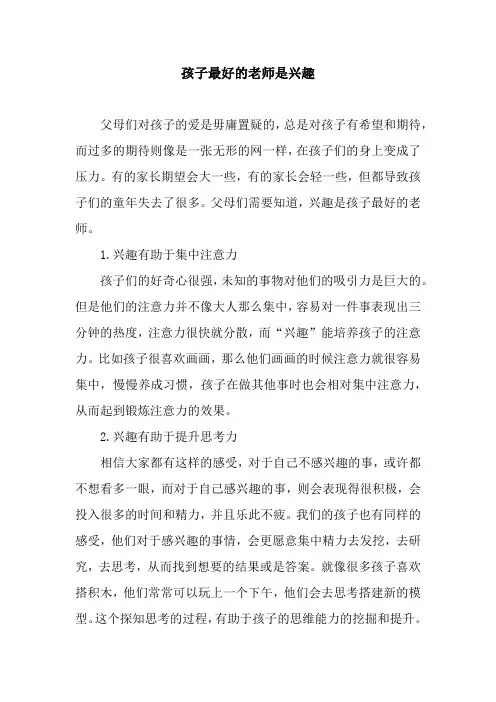 孩子最好的老师是兴趣

父母们对孩子的爱是毋庸置疑的，总是对孩子有希望和期待，而过多的期待则像是一张无形的网一样，在孩子们的身上变成了压力。有的家长期望会大一些，有的家长会轻一些，但都导致孩子们的童年失去了很多。父母们需要知道，兴趣是孩子最好的老师。

1. 兴趣有助于集中注意力

孩子们的好奇心很强，未知的事物对他们的吸引力是巨大的。但是他们的注意力并不像大人那么集中，容易对一件事表现出三分钟的热度，注意力很快就分散，而“兴趣”能培养孩子的注意力。比如孩子很喜欢画画，那么他们画画的时候注意力就很容易集中，慢慢养成习惯，孩子在做其他事时也会相对集中注意力，从而起到锻炼注意力的效果。

2. 兴趣有助于提升思考力

相信大家都有这样的感受，对于自己不感兴趣的事，或许都不想看多一眼，而对于自己感兴趣的事，则会表现得很积极，会投入很多的时间和精力，并且乐此不疲。我们的孩子也有同样的感受，他们对于感兴趣的事情，会更愿意集中精力去发挖，去研究，去思考，从而找到想要的结果或是答案。就像很多孩子喜欢搭积木，他们常常可以玩上一个下午，他们会去思考搭建新的模型。这个探知思考的过程，有助于孩子的思维能力的挖掘和提升。